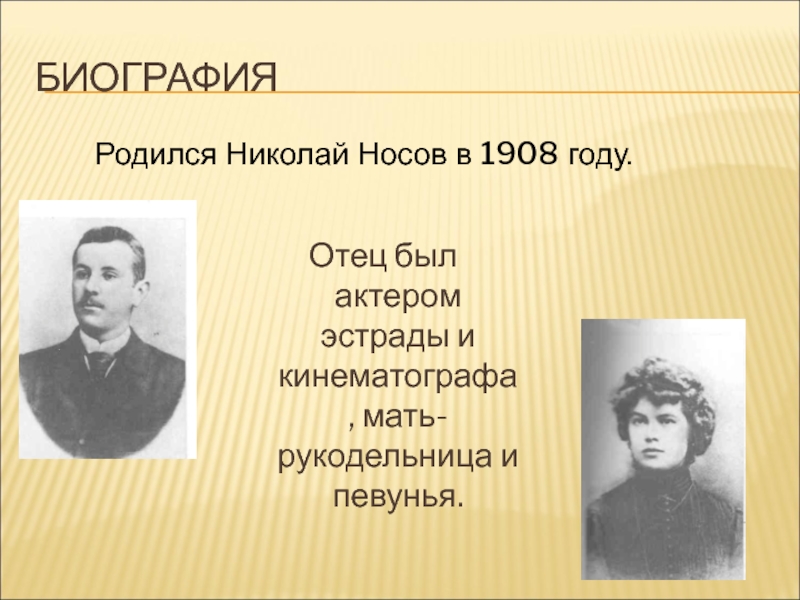 БИОГРАФИЯ

Родился Николай Носов в 1908 году.

Отец был актером эстрады и кинематографа , мать- рукодельница и певунья.